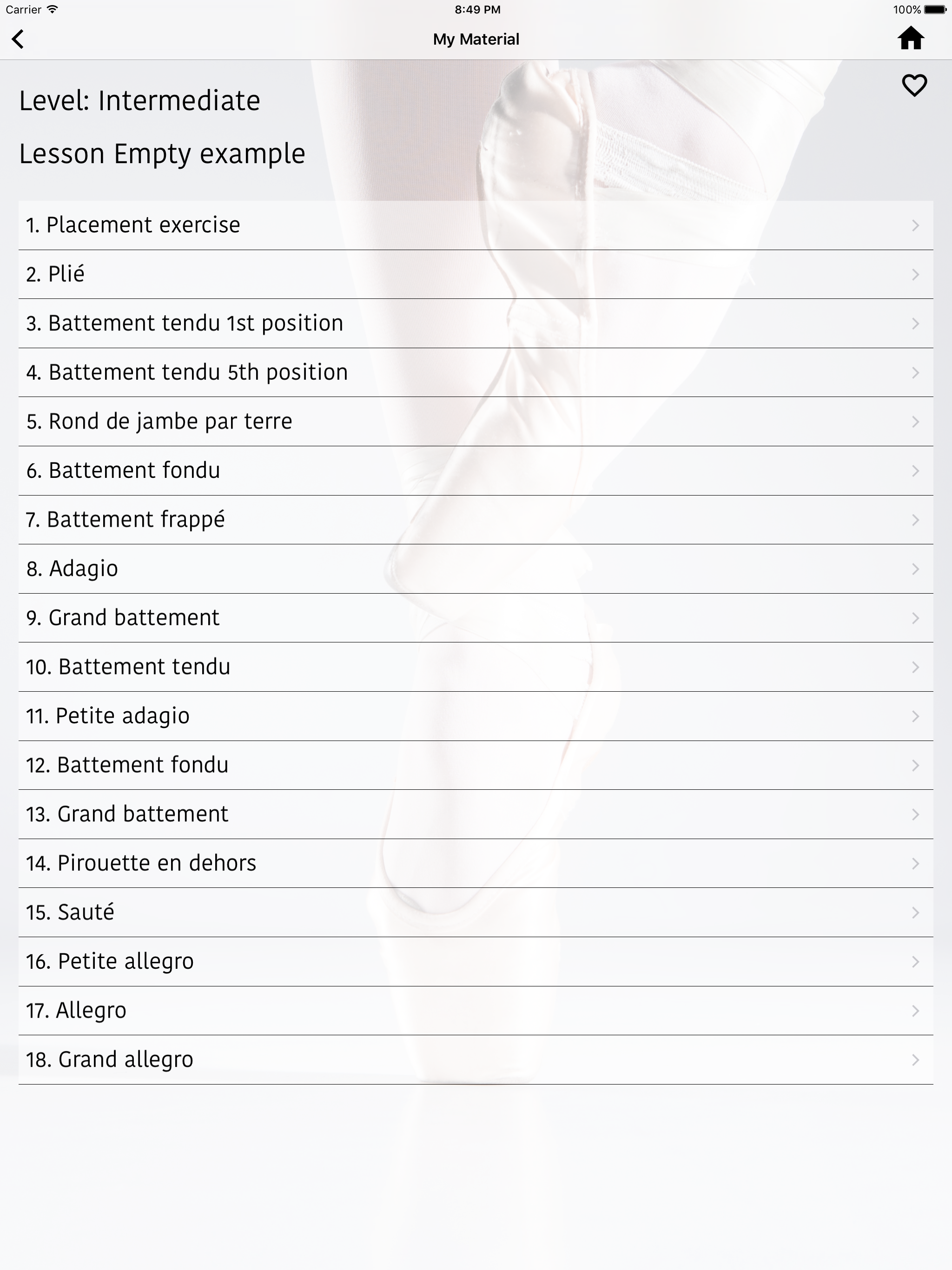 Carrier 8:49 PM 100%

My Material

Level: Intermediate

Lesson Empty example

1. Placement exercise
2. Plié
3. Battement tendu 1st position
4. Battement tendu 5th position
5. Rond de jambe par terre
6. Battement fondu
7. Battement frappé
8. Adagio
9. Grand battement
10. Battement tendu
11. Petite adagio
12. Battement fondu
13. Grand battement
14. Pirouette en dehors
15. Sauté
16. Petite allegro
17. Allegro
18. Grand allegro